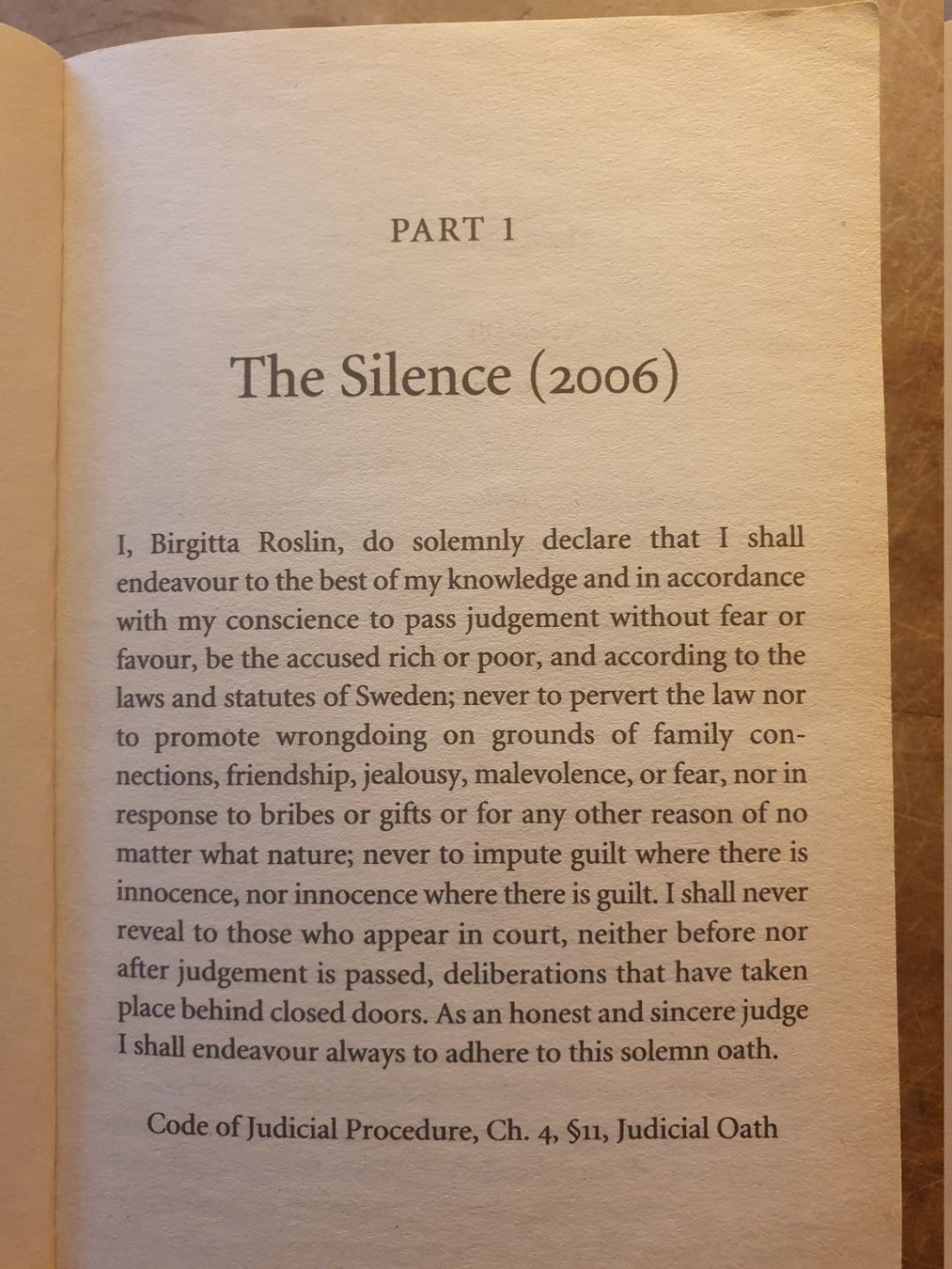 PART 1

The Silence (2006)

I, Birgitta Roslin, do solemnly declare that I shall endeavour to the best of my knowledge and in accordance with my conscience to pass judgement without fear or favour, be the accused rich or poor, and according to the laws and statutes of Sweden; never to pervert the law nor to promote wrongdoing on grounds of family connections, friendship, jealousy, malevolence, or fear, nor in response to bribes or gifts or for any other reason of no matter what nature; never to impute guilt where there is innocence, nor innocence where there is guilt. I shall never reveal to those who appear in court, neither before nor after judgement is passed, deliberations that have taken place behind closed doors. As an honest and sincere judge I shall endeavour always to adhere to this solemn oath.

Code of Judicial Procedure, Ch. 4, §11, Judicial Oath